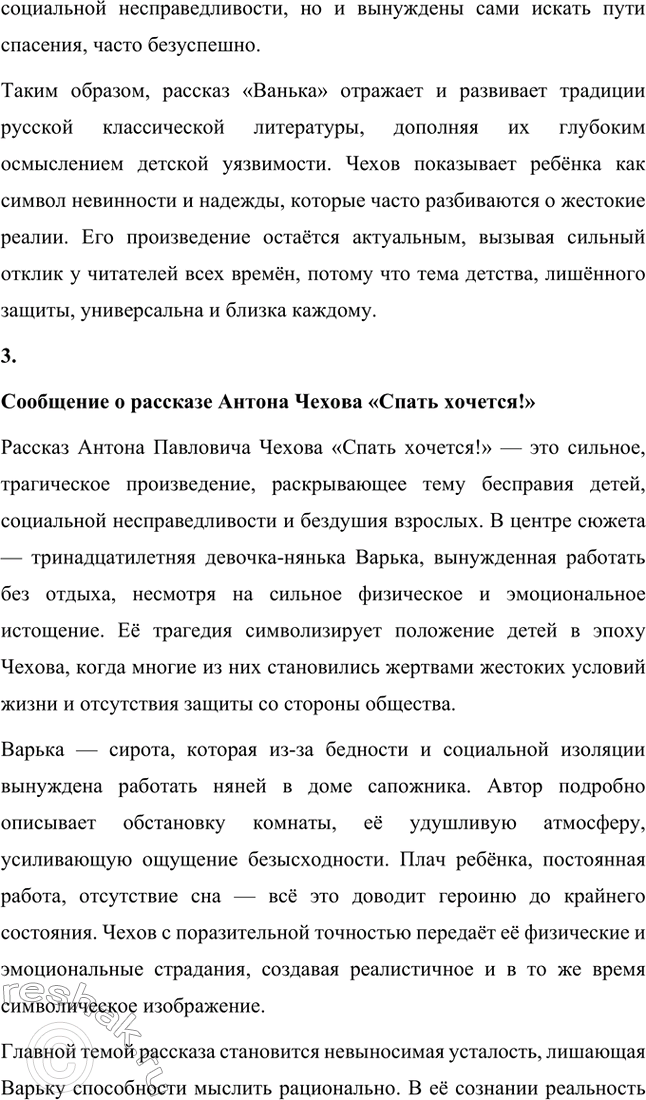 социальной несправедливости, но и вынуждены сами искать пути спасения, часто безуспешно.

Таким образом, рассказ «Ванька» отражает и развивает традиции русской классической литературы, дополняя их глубоким осмыслением детской уязвимости. Чехов показывает ребёнка как символ невинности и надежды, которые часто разбиваются о жестокие реалии. Его произведение остаётся актуальным, вызывая сильный отклик у читателей всех времён, потому что тема детства, лишённого защиты, универсальна и близка каждому.

3.

Сообщение о рассказе Антона Чехова «Спать хочется!»

Рассказ Антона Павловича Чехова «Спать хочется!» — это сильное, трагическое произведение, раскрывающее тему бесправия детей, социальной несправедливости и бездушия взрослых. В центре сюжета — тринадцатилетняя девочка-нянька Варька, вынужденная работать без отдыха, несмотря на сильное физическое и эмоциональное истощение. Её трагедия символизирует положение детей в эпоху Чехова, когда многие из них становились жертвами жестоких условий жизни и отсутствия защиты со стороны общества.

Варька — сирота, которая из-за бедности и социальной изоляции вынуждена работать няней в доме сапожника. Автор подробно описывает обстановку комнаты, её удушливую атмосферу, усиливающую ощущение безысходности. Плач ребёнка, постоянная работа, отсутствие сна — всё это доводит героиню до крайнего состояния. Чехов с поразительной точностью передаёт её физические и эмоциональные страдания, создавая реалистичное и в то же время символическое изображение.

Главной темой рассказа становится невыносимая усталость, лишающая Варьку способности мыслить рационально. В её сознании реальность

reshak.ru